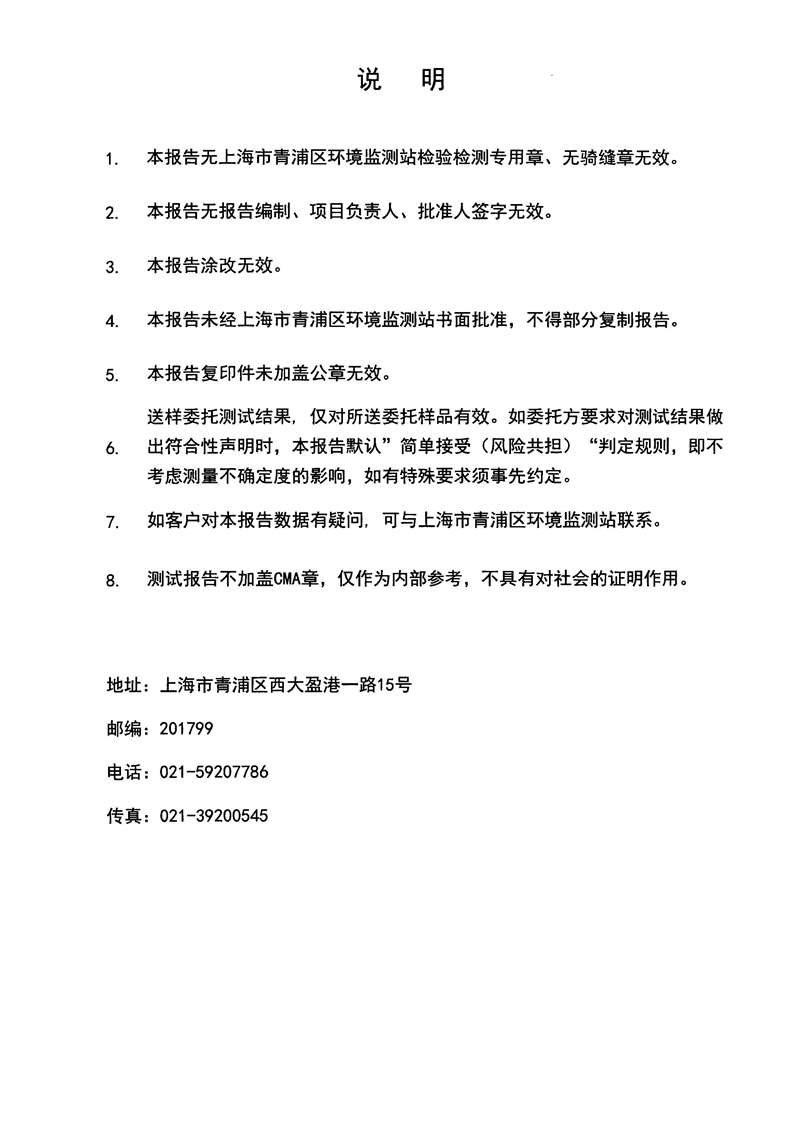 说 明

1. 本报告无上海市青浦区环境监测站检验检测专用章、无骑缝章无效。

2. 本报告无报告编制、项目负责人、批准人签字无效。

3. 本报告涂改无效。

4. 本报告未经上海市青浦区环境监测站书面批准，不得部分复制报告。

5. 本报告复印件未加盖公章无效。

6. 送样委托测试结果，仅对所送委托样品有效。如委托方要求对测试结果做出符合性声明时，本报告默认”简单接受（风险共担）“判定规则，即不考虑测量不确定度的影响，如有特殊要求须事先约定。

7. 如客户对本报告数据有疑问，可与上海市青浦区环境监测站联系。

8. 测试报告不加盖CMA章，仅作为内部参考，不具有对社会的证明作用。

地址：上海市青浦区西大盈港一路15号

邮编：201799

电话：021-59207786

传真：021-39200545